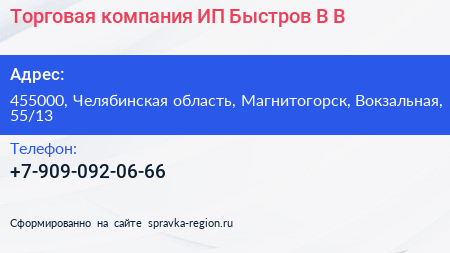 Торговая компания ИП Быстров В В

Адрес:

455000, Челябинская область, Магнитогорск, Вокзальная, 55/13

Телефон:

+7-909-092-06-66

Сформированно на сайте spravka-region.ru